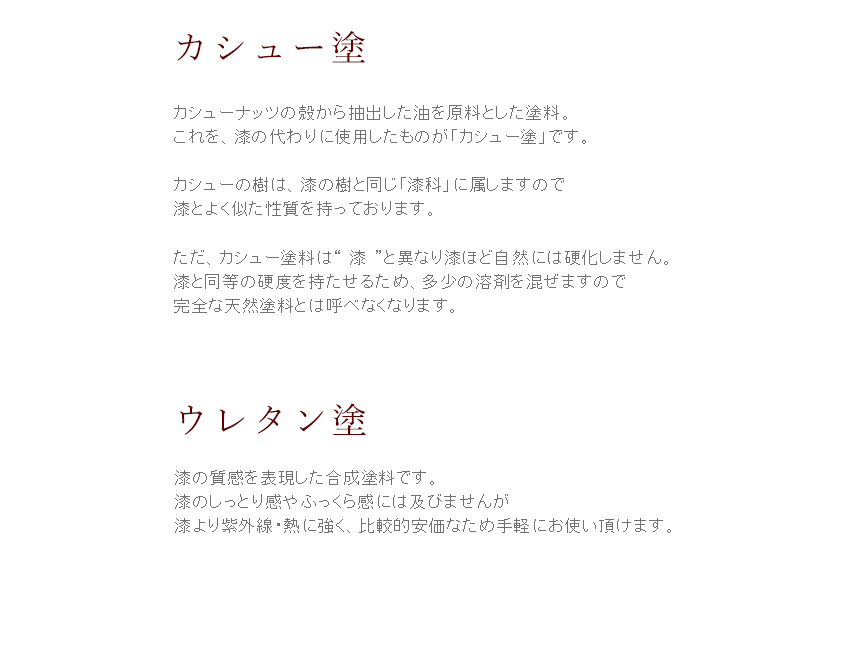 カシュー塗

カシューナッツの殻から抽出した油を原料とした塗料。
これを、漆の代わりに使用したものが「カシュー塗」です。

カシューの樹は、漆の樹と同じ「漆科」に属しますので
漆とよく似た性質を持っております。

ただ、カシュー塗料は“ 漆 ”と異なり漆ほど自然には硬化しません。
漆と同等の硬度を持たせるため、多少の溶剤を混ぜますので
完全な天然塗料とは呼べなくなります。

ウレタン塗

漆の質感を表現した合成塗料です。
漆のしっとり感やふっくら感には及びませんが
漆より紫外線・熱に強く、比較的安価なため手軽にお使い頂けます。